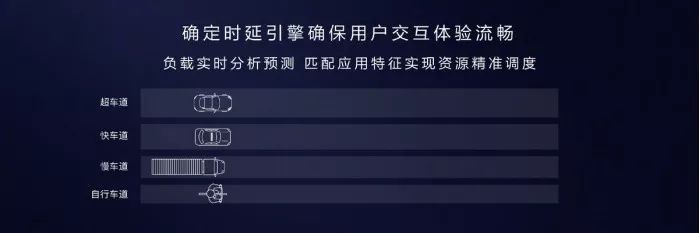 确定时延引擎确保用户交互体验流畅

负载实时分析预测 匹配应用特征实现资源精准调度

超车道

快车道

慢车道

自行车道